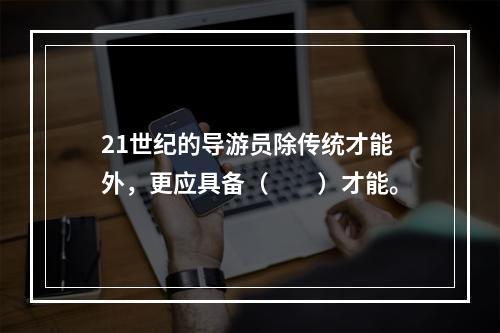 21世纪的导游员除传统才能外，更应具备（　　）才能。